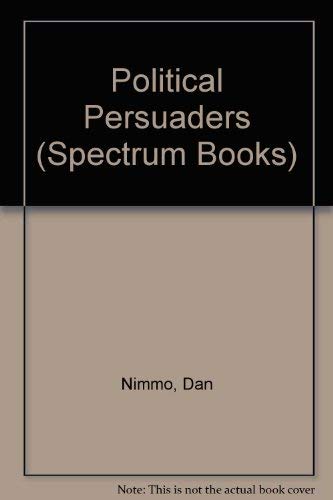 Political Persuaders (Spectrum Books)

Nimmo, Dan

Note: This is not the actual book cover